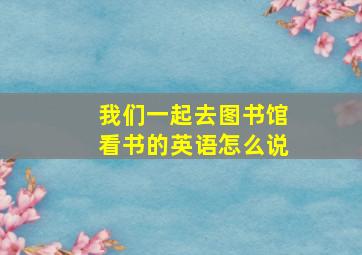 我们一起去图书馆看书的英语怎么说